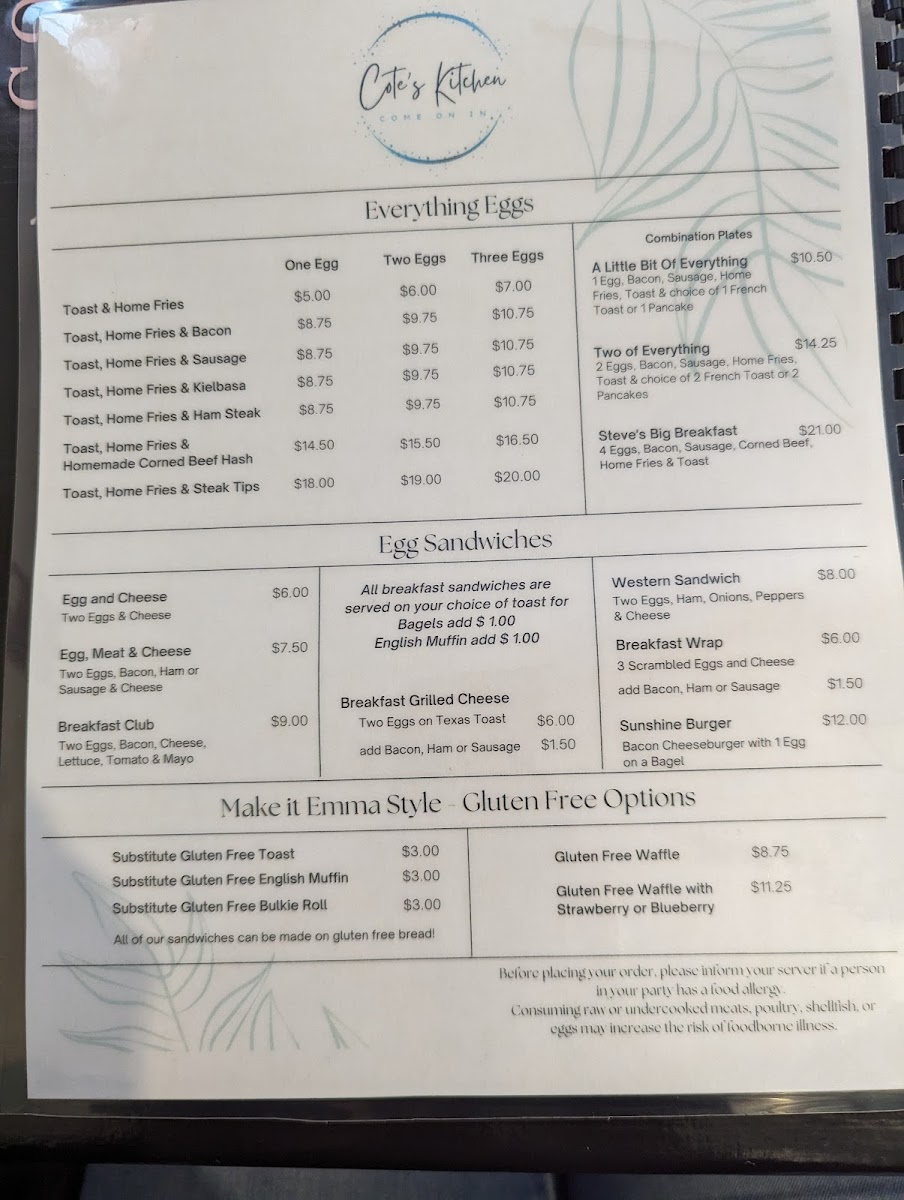 Cote's Kitchen
COME ON IN

Everything Eggs

|  | One Egg | Two Eggs | Three Eggs |
|---|---|---|---|
| Toast & Home Fries | $5.00 | $6.00 | $7.00 |
| Toast, Home Fries & Bacon | $8.75 | $9.75 | $10.75 |
| Toast, Home Fries & Sausage | $8.75 | $9.75 | $10.75 |
| Toast, Home Fries & Kielbasa | $8.75 | $9.75 | $10.75 |
| Toast, Home Fries & Ham Steak | $8.75 | $9.75 | $10.75 |
| Toast, Home Fries & Homemade Corned Beef Hash | $14.50 | $15.50 | $16.50 |
| Toast, Home Fries & Steak Tips | $18.00 | $19.00 | $20.00 |

Combination Plates

A Little Bit Of Everything $10.50
1 Egg, Bacon, Sausage, Home Fries, Toast & choice of 1 French Toast or 1 Pancake

Two of Everything $14.25
2 Eggs, Bacon, Sausage, Home Fries, Toast & choice of 2 French Toast or 2 Pancakes

Steve's Big Breakfast $21.00
4 Eggs, Bacon, Sausage, Corned Beef, Home Fries & Toast

Egg Sandwiches

Egg and Cheese $6.00
Two Eggs & Cheese

Egg, Meat & Cheese $7.50
Two Eggs, Bacon, Ham or Sausage & Cheese

Breakfast Club $9.00
Two Eggs, Bacon, Cheese, Lettuce, Tomato & Mayo

All breakfast sandwiches are served on your choice of toast for
Bagels add $ 1.00
English Muffin add $ 1.00

Breakfast Grilled Cheese
Two Eggs on Texas Toast $6.00
add Bacon, Ham or Sausage $1.50

Western Sandwich $8.00
Two Eggs, Ham, Onions, Peppers & Cheese

Breakfast Wrap $6.00
3 Scrambled Eggs and Cheese
add Bacon, Ham or Sausage $1.50

Sunshine Burger $12.00
Bacon Cheeseburger with 1 Egg on a Bagel

Make it Emma Style - Gluten Free Options

Substitute Gluten Free Toast $3.00
Substitute Gluten Free English Muffin $3.00
Substitute Gluten Free Bulkie Roll $3.00
All of our sandwiches can be made on gluten free bread!

Gluten Free Waffle $8.75
Gluten Free Waffle with Strawberry or Blueberry $11.25

Before placing your order, please inform your server if a person in your party has a food allergy.
Consuming raw or undercooked meats, poultry, shellfish, or eggs may increase the risk of foodborne illness.